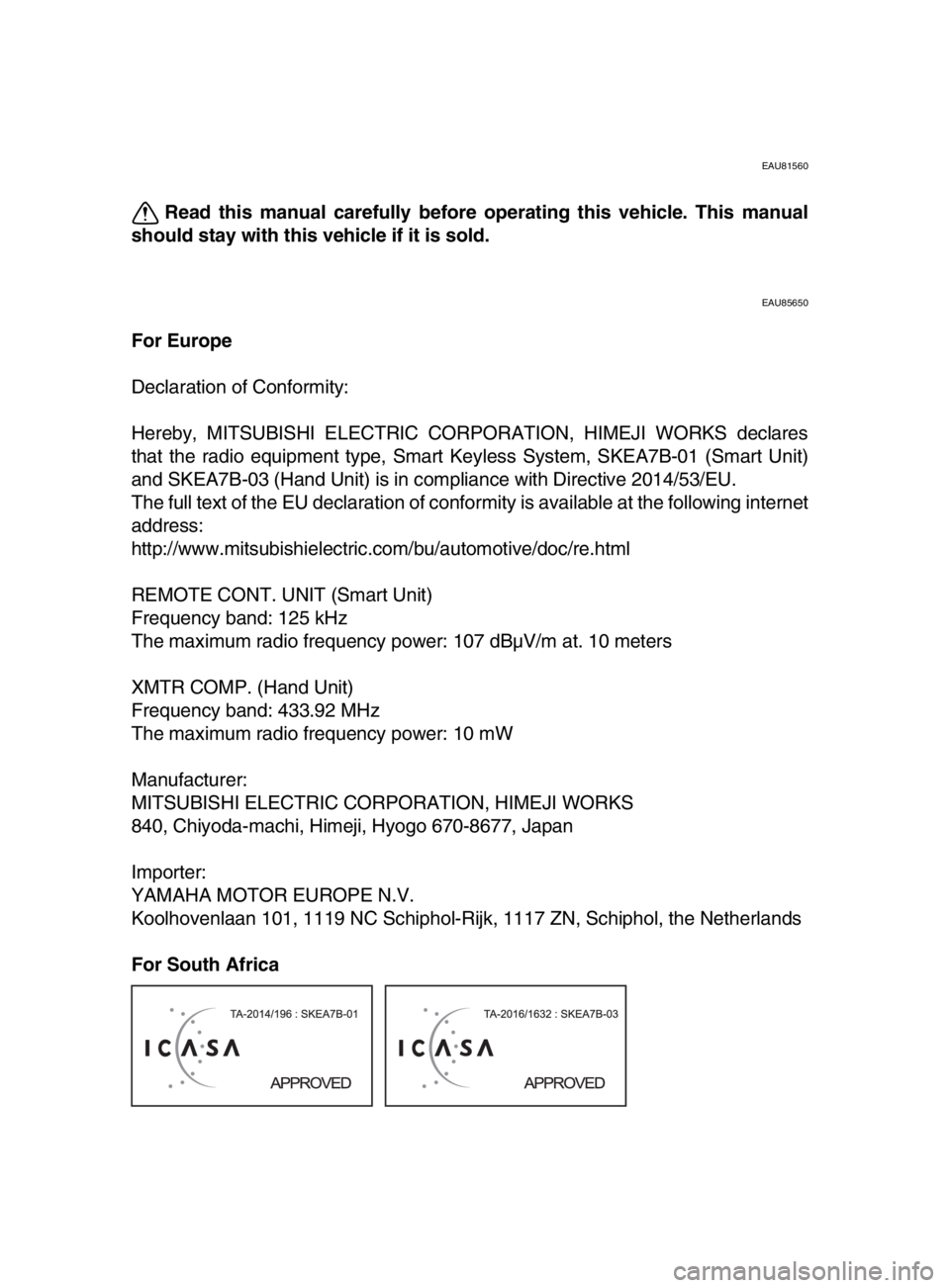 EAU81560

Read this manual carefully before operating this vehicle. This manual should stay with this vehicle if it is sold.

EAU85650

For Europe

Declaration of Conformity:

Hereby, MITSUBISHI ELECTRIC CORPORATION, HIMEJI WORKS declares that the radio equipment type, Smart Keyless System, SKEA7B-01 (Smart Unit) and SKEA7B-03 (Hand Unit) is in compliance with Directive 2014/53/EU.
The full text of the EU declaration of conformity is available at the following internet address:
http://www.mitsubishielectric.com/bu/automotive/doc/re.html

REMOTE CONT. UNIT (Smart Unit)
Frequency band: 125 kHz
The maximum radio frequency power: 107 dBμV/m at. 10 meters

XMTR COMP. (Hand Unit)
Frequency band: 433.92 MHz
The maximum radio frequency power: 10 mW

Manufacturer:
MITSUBISHI ELECTRIC CORPORATION, HIMEJI WORKS
840, Chiyoda-machi, Himeji, Hyogo 670-8677, Japan

Importer:
YAMAHA MOTOR EUROPE N.V.
Koolhovenlaan 101, 1119 NC Schiphol-Rijk, 1117 ZN, Schiphol, the Netherlands

For South Africa

TA-2014/196 : SKEA7B-01
ICASA
APPROVED

TA-2016/1632 : SKEA7B-03
ICASA
APPROVED

carmanualsonline.info